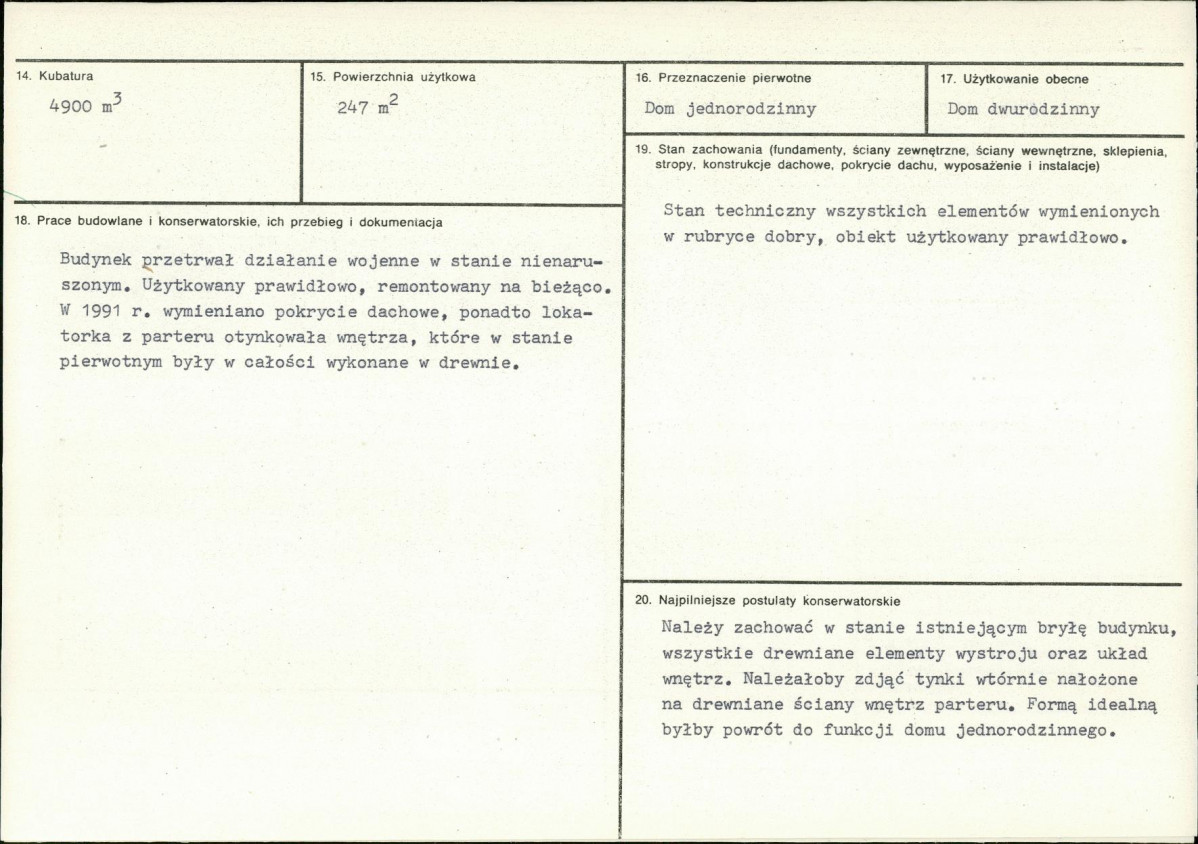 14. Kubatura

4900 $m^3$

15. Powierzchnia użytkowa

247 $m^2$

16. Przeznaczenie pierwotne

Dom jednorodzinny

17. Użytkowanie obecne

Dom dwurodzinny

18. Prace budowlane i konserwatorskie, ich przebieg i dokumentacja

Budynek przetrwał działanie wojenne w stanie nienaruszonym. Użytkowany prawidłowo, remontowany na bieżąco. W 1991 r. wymieniano pokrycie dachowe, ponadto lokatorka z parteru otynkowała wnętrza, które w stanie pierwotnym były w całości wykonane w drewnie.

19. Stan zachowania (fundamenty, ściany zewnętrzne, ściany wewnętrzne, sklepienia, stropy, konstrukcje dachowe, pokrycie dachu, wyposażenie i instalacje)

Stan techniczny wszystkich elementów wymienionych w rubryce dobry, obiekt użytkowany prawidłowo.

20. Najpilniejsze postulaty konserwatorskie

Należy zachować w stanie istniejącym bryłę budynku, wszystkie drewniane elementy wystroju oraz układ wnętrz. Należałoby zdjąć tynki wtórnie nałożone na drewniane ściany wnętrz parteru. Formą idealną byłby powrót do funkcji domu jednorodzinnego.